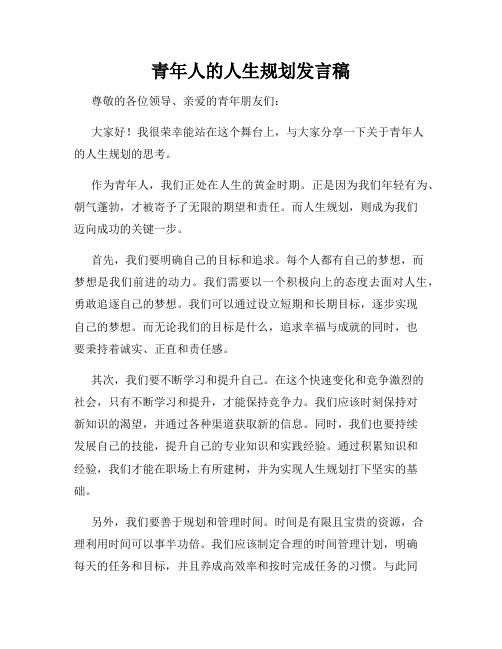 青年人的人生规划发言稿

尊敬的各位领导、亲爱的青年朋友们：

大家好！我很荣幸能站在这个舞台上，与大家分享一下关于青年人的人生规划的思考。

作为青年人，我们正处在人生的黄金时期。正是因为我们年轻有为、朝气蓬勃，才被寄予了无限的期望和责任。而人生规划，则成为我们迈向成功的关键一步。

首先，我们要明确自己的目标和追求。每个人都有自己的梦想，而梦想是我们前进的动力。我们需要以一个积极向上的态度去面对人生，勇敢追逐自己的梦想。我们可以通过设立短期和长期目标，逐步实现自己的梦想。而无论我们的目标是什么，追求幸福与成就的同时，也要秉持着诚实、正直和责任感。

其次，我们要不断学习和提升自己。在这个快速变化和竞争激烈的社会，只有不断学习和提升，才能保持竞争力。我们应该时刻保持对新知识的渴望，并通过各种渠道获取新的信息。同时，我们也要持续发展自己的技能，提升自己的专业知识和实践经验。通过积累知识和经验，我们才能在职场上有所建树，并为实现人生规划打下坚实的基础。

另外，我们要善于规划和管理时间。时间是有限且宝贵的资源，合理利用时间可以事半功倍。我们应该制定合理的时间管理计划，明确每天的任务和目标，并且养成高效率和按时完成任务的习惯。与此同